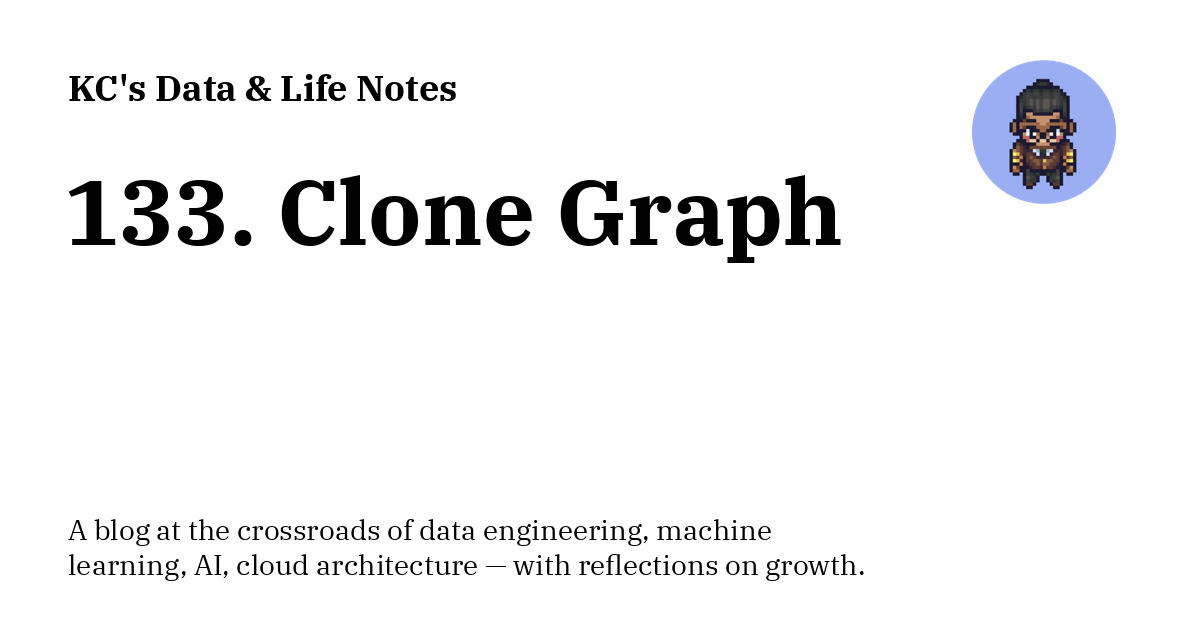 KC's Data & Life Notes

133. Clone Graph

A blog at the crossroads of data engineering, machine learning, AI, cloud architecture — with reflections on growth.